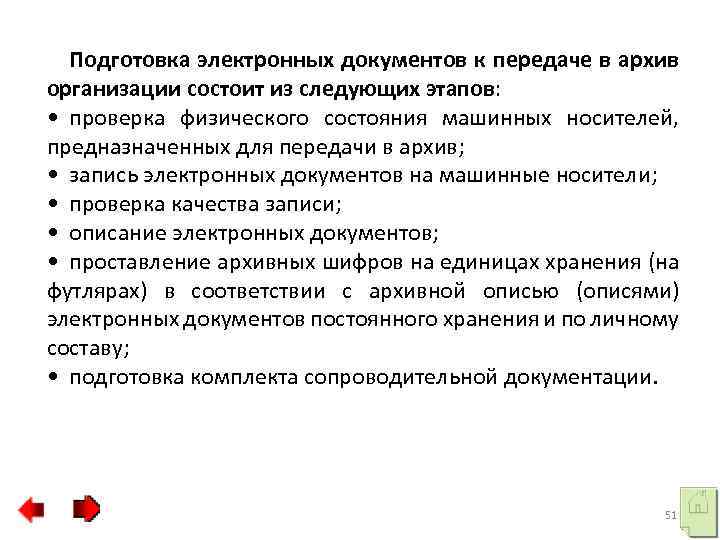 Подготовка электронных документов к передаче в архив организации состоит из следующих этапов:
• проверка физического состояния машинных носителей, предназначенных для передачи в архив;
• запись электронных документов на машинные носители;
• проверка качества записи;
• описание электронных документов;
• проставление архивных шифров на единицах хранения (на футлярах) в соответствии с архивной описью (описями) электронных документов постоянного хранения и по личному составу;
• подготовка комплекта сопроводительной документации.

51